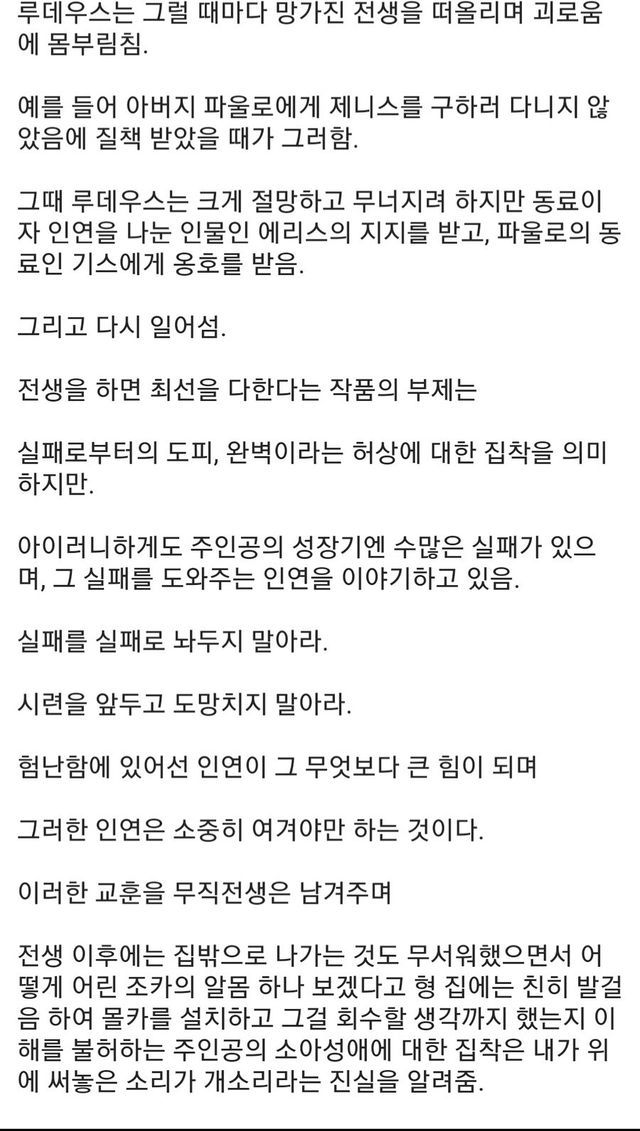 루데우스는 그럴 때마다 망가진 전생을 떠올리며 괴로움에 몸부림침.

예를 들어 아버지 파울로에게 제니스를 구하러 다니지 않았음에 질책 받았을 때가 그러함.

그때 루데우스는 크게 절망하고 무너지려 하지만 동료이자 인연을 나눈 인물인 에리스의 지지를 받고, 파울로의 동료인 기스에게 옹호를 받음.

그리고 다시 일어섬.

전생을 하면 최선을 다한다는 작품의 부제는

실패로부터의 도피, 완벽이라는 허상에 대한 집착을 의미하지만.

아이러니하게도 주인공의 성장기엔 수많은 실패가 있으며, 그 실패를 도와주는 인연을 이야기하고 있음.

실패를 실패로 놔두지 말아라.

시련을 앞두고 도망치지 말아라.

험난함에 있어선 인연이 그 무엇보다 큰 힘이 되며

그러한 인연은 소중히 여겨야만 하는 것이다.

이러한 교훈을 무직전생은 남겨주며

전생 이후에는 집밖으로 나가는 것도 무서워했으면서 어떻게 어린 조카의 알몸 하나 보겠다고 형 집에는 친히 발걸음 하여 몰카를 설치하고 그걸 회수할 생각까지 했는지 이해를 불허하는 주인공의 소아성애에 대한 집착은 내가 위에 써놓은 소리가 개소리라는 진실을 알려줌.